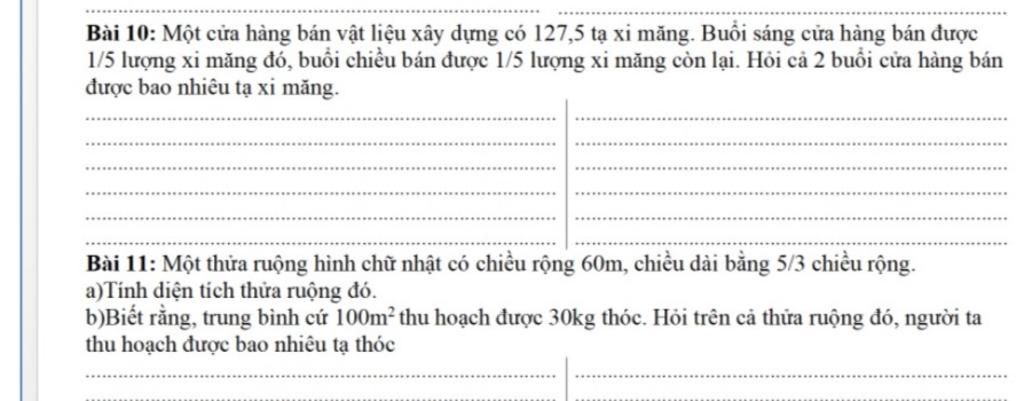 Bài 10: Một cửa hàng bán vật liệu xây dựng có 127,5 tạ xi măng. Buổi sáng cửa hàng bán được 1/5 lượng xi măng đó, buổi chiều bán được 1/5 lượng xi măng còn lại. Hỏi cả 2 buổi cửa hàng bán được bao nhiêu tạ xi măng.

Bài 11: Một thửa ruộng hình chữ nhật có chiều rộng 60m, chiều dài bằng 5/3 chiều rộng.
a)Tính diện tích thửa ruộng đó.
b)Biết rằng, trung bình cứ $100m^2$ thu hoạch được 30kg thóc. Hỏi trên cả thửa ruộng đó, người ta thu hoạch được bao nhiêu tạ thóc